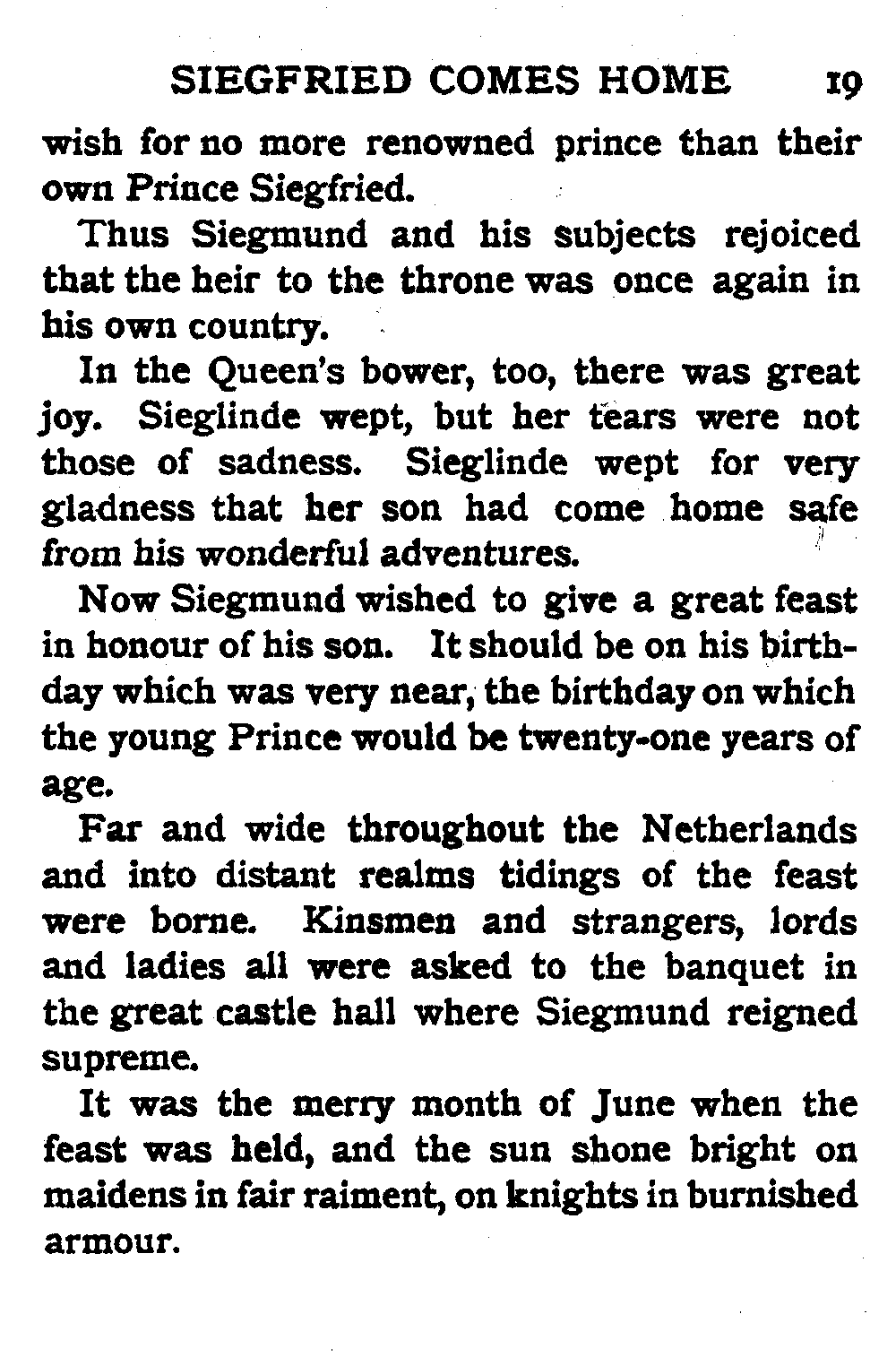 SIEGFRIED COMES HOME 19

wish for no more renowned prince than their own Prince Siegfried.

Thus Siegmund and his subjects rejoiced that the heir to the throne was once again in his own country.

In the Queen's bower, too, there was great joy. Sieglinde wept, but her tears were not those of sadness. Sieglinde wept for very gladness that her son had come home safe from his wonderful adventures.

Now Siegmund wished to give a great feast in honour of his son. It should be on his birthday which was very near, the birthday on which the young Prince would be twenty-one years of age.

Far and wide throughout the Netherlands and into distant realms tidings of the feast were borne. Kinsmen and strangers, lords and ladies all were asked to the banquet in the great castle hall where Siegmund reigned supreme.

It was the merry month of June when the feast was held, and the sun shone bright on maidens in fair raiment, on knights in burnished armour.